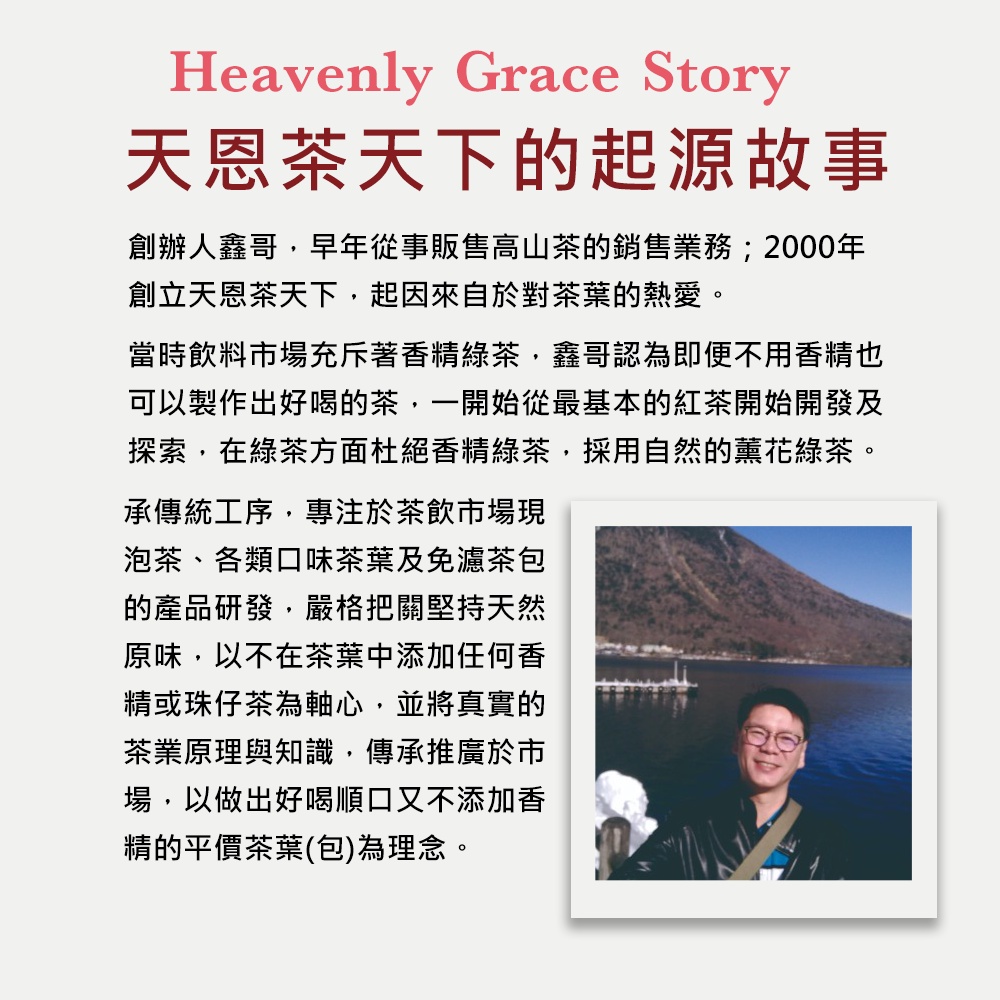 Heavenly Grace Story

天恩茶天下的起源故事

創辦人鑫哥，早年從事販售高山茶的銷售業務；2000年創立天恩茶天下，起因來自於對茶葉的熱愛。

當時飲料市場充斥著香精綠茶，鑫哥認為即便不用香精也可以製作出好喝的茶，一開始從最基本的紅茶開始開發及探索，在綠茶方面杜絕香精綠茶，採用自然的薰花綠茶。

承傳統工序，專注於茶飲市場現泡茶、各類口味茶葉及免濾茶包的產品研發，嚴格把關堅持天然原味，以不在茶葉中添加任何香精或珠仔茶為軸心，並將真實的茶業原理與知識，傳承推廣於市場，以做出好喝順口又不添加香精的平價茶葉(包)為理念。